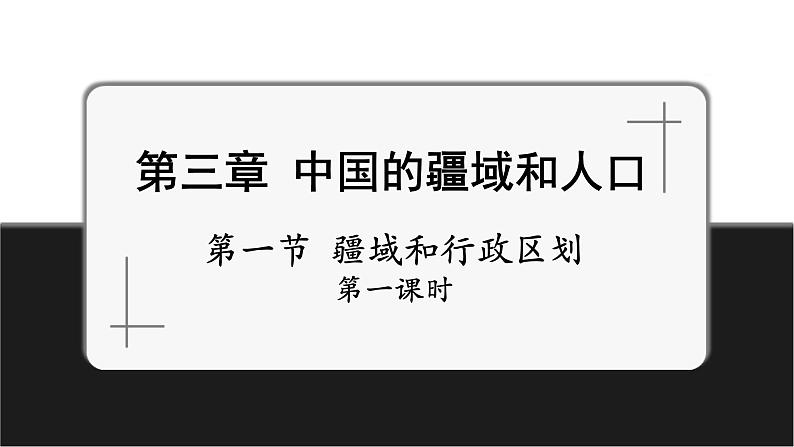 第三章 中国的疆域和人口

第一节 疆域和行政区划

第一课时